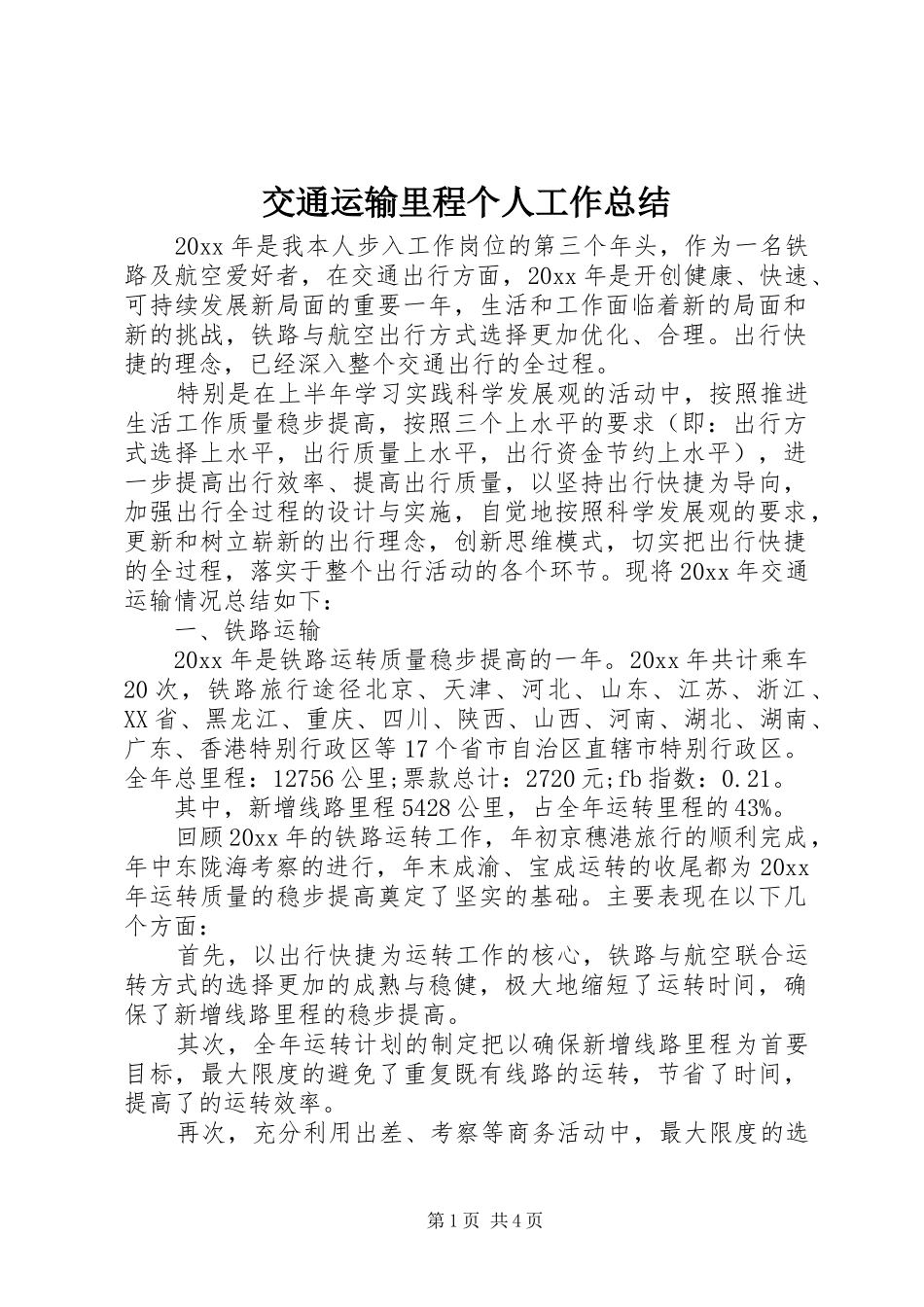 交通运输里程个人工作总结

20xx 年是我本人步入工作岗位的第三个年头，作为一名铁路及航空爱好者，在交通出行方面，20xx 年是开创健康、快速、可持续发展新局面的重要一年，生活和工作面临着新的局面和新的挑战，铁路与航空出行方式选择更加优化、合理。出行快捷的理念，已经深入整个交通出行的全过程。

特别是在上半年学习实践科学发展观的活动中，按照推进生活工作质量稳步提高，按照三个上水平的要求（即：出行方式选择上水平，出行质量上水平，出行资金节约上水平），进一步提高出行效率、提高出行质量，以坚持出行快捷为导向，加强出行全过程的设计与实施，自觉地按照科学发展观的要求，更新和树立崭新的出行理念，创新思维模式，切实把出行快捷的全过程，落实于整个出行活动的各个环节。现将 20xx 年交通运输情况总结如下：

一、铁路运输

20xx 年是铁路运转质量稳步提高的一年。20xx 年共计乘车 20 次，铁路旅行途径北京、天津、河北、山东、江苏、浙江、XX 省、黑龙江、重庆、四川、陕西、山西、河南、湖北、湖南、广东、香港特别行政区等 17 个省市自治区直辖市特别行政区。全年总里程：12756 公里;票款总计：2720 元;fb 指数：0.21。

其中，新增线路里程 5428 公里，占全年运转里程的 43%。

回顾 20xx 年的铁路运转工作，年初京穗港旅行的顺利完成，年中东陇海考察的进行，年末成渝、宝成运转的收尾都为 20xx 年运转质量的稳步提高奠定了坚实的基础。主要表现在以下几个方面：

首先，以出行快捷为运转工作的核心，铁路与航空联合运转方式的选择更加的成熟与稳健，极大地缩短了运转时间，确保了新增线路里程的稳步提高。

其次，全年运转计划的制定把以确保新增线路里程为首要目标，最大限度的避免了重复既有线路的运转，节省了时间，提高了的运转效率。

再次，充分利用出差、考察等商务活动中，最大限度的选

第 1 页 共 4 页